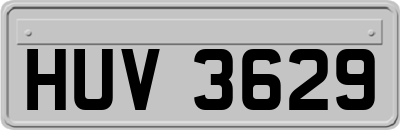 HUV 3629